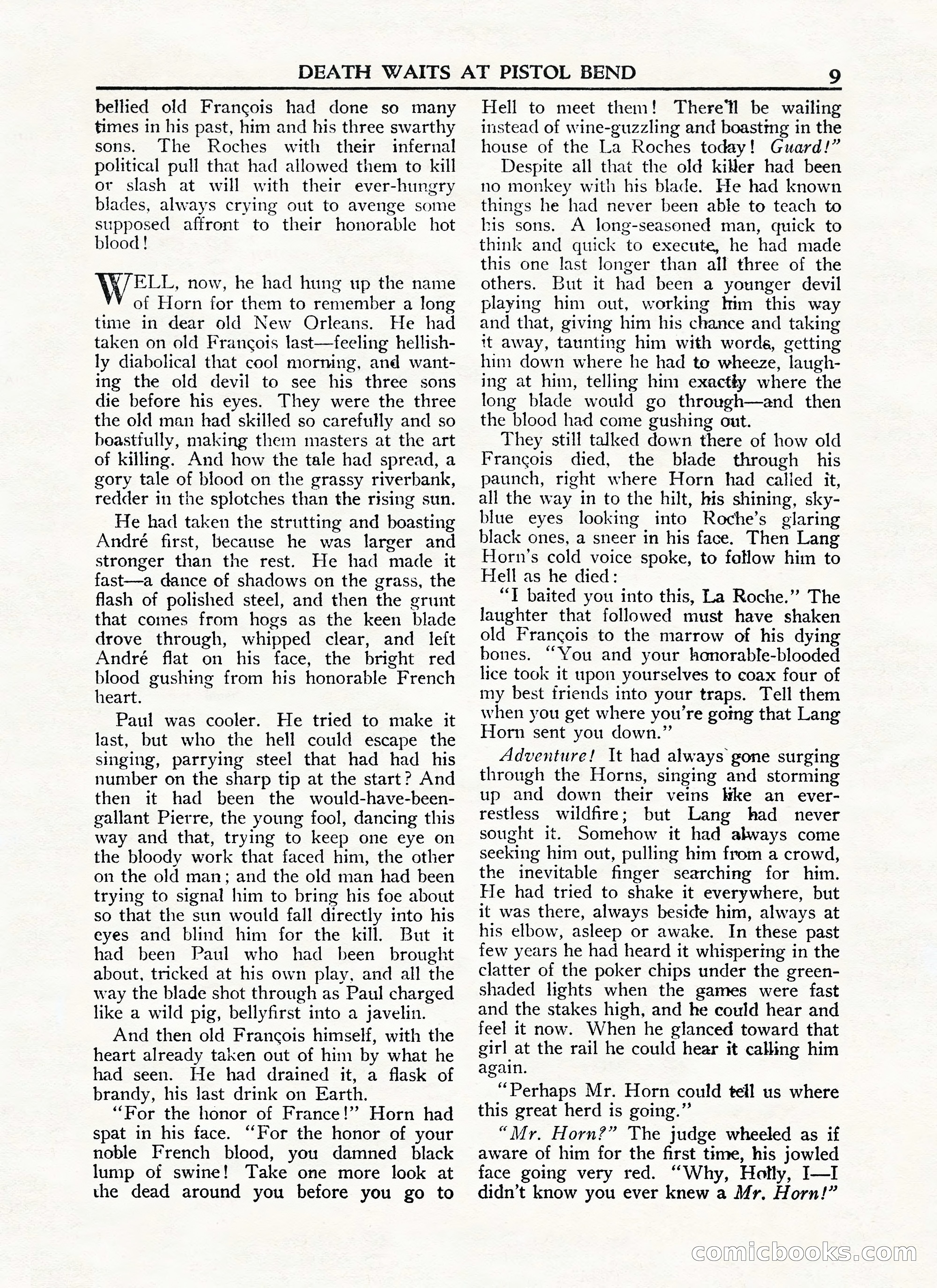 DEATH WAITS AT PISTOL BEND 9

bellied old François had done so many times in his past, him and his three swarthy sons. The Roches with their infernal political pull that had allowed them to kill or slash at will with their ever-hungry blades, always crying out to avenge some supposed affront to their honorable hot blood!

WELL, now, he had hung up the name of Horn for them to remember a long time in dear old New Orleans. He had taken on old François last—feeling hellishly diabolical that cool morning, and wanting the old devil to see his three sons die before his eyes. They were the three the old man had skilled so carefully and so boastfully, making them masters at the art of killing. And how the tale had spread, a gory tale of blood on the grassy riverbank, redder in the splotches than the rising sun.

He had taken the strutting and boasting André first, because he was larger and stronger than the rest. He had made it fast—a dance of shadows on the grass, the flash of polished steel, and then the grunt that comes from hogs as the keen blade drove through, whipped clear, and left André flat on his face, the bright red blood gushing from his honorable French heart.

Paul was cooler. He tried to make it last, but who the hell could escape the singing, parrying steel that had had his number on the sharp tip at the start? And then it had been the would-have-been-gallant Pierre, the young fool, dancing this way and that, trying to keep one eye on the bloody work that faced him, the other on the old man; and the old man had been trying to signal him to bring his foe about so that the sun would fall directly into his eyes and blind him for the kill. But it had been Paul who had been brought about, tricked at his own play, and all the way the blade shot through as Paul charged like a wild pig, bellyfirst into a javelin.

And then old François himself, with the heart already taken out of him by what he had seen. He had drained it, a flask of brandy, his last drink on Earth.

"For the honor of France!" Horn had spat in his face. "For the honor of your noble French blood, you damned black lump of swine! Take one more look at the dead around you before you go to Hell to meet them! There'll be wailing instead of wine-guzzling and boasting in the house of the La Roches today! Guard!"

Despite all that the old killer had been no monkey with his blade. He had known things he had never been able to teach to his sons. A long-seasoned man, quick to think and quick to execute, he had made this one last longer than all three of the others. But it had been a younger devil playing him out, working him this way and that, giving him his chance and taking it away, taunting him with words, getting him down where he had to wheeze, laughing at him, telling him exactly where the long blade would go through—and then the blood had come gushing out.

They still talked down there of how old François died, the blade through his paunch, right where Horn had called it, all the way in to the hilt, his shining, sky-blue eyes looking into Roche's glaring black ones, a sneer in his face. Then Lang Horn's cold voice spoke, to follow him to Hell as he died:

"I baited you into this, La Roche." The laughter that followed must have shaken old François to the marrow of his dying bones. "You and your honorable-blooded lice took it upon yourselves to coax four of my best friends into your traps. Tell them when you get where you're going that Lang Horn sent you down."

Adventure! It had always gone surging through the Horns, singing and storming up and down their veins like an ever-restless wildfire; but Lang had never sought it. Somehow it had always come seeking him out, pulling him from a crowd, the inevitable finger searching for him. He had tried to shake it everywhere, but it was there, always beside him, always at his elbow, asleep or awake. In these past few years he had heard it whispering in the clatter of the poker chips under the green-shaded lights when the games were fast and the stakes high, and he could hear and feel it now. When he glanced toward that girl at the rail he could hear it calling him again.

"Perhaps Mr. Horn could tell us where this great herd is going."

"Mr. Horn?" The judge wheeled as if aware of him for the first time, his jowled face going very red. "Why, Holly, I—I didn't know you ever knew a Mr. Horn!"

comicbooks.com